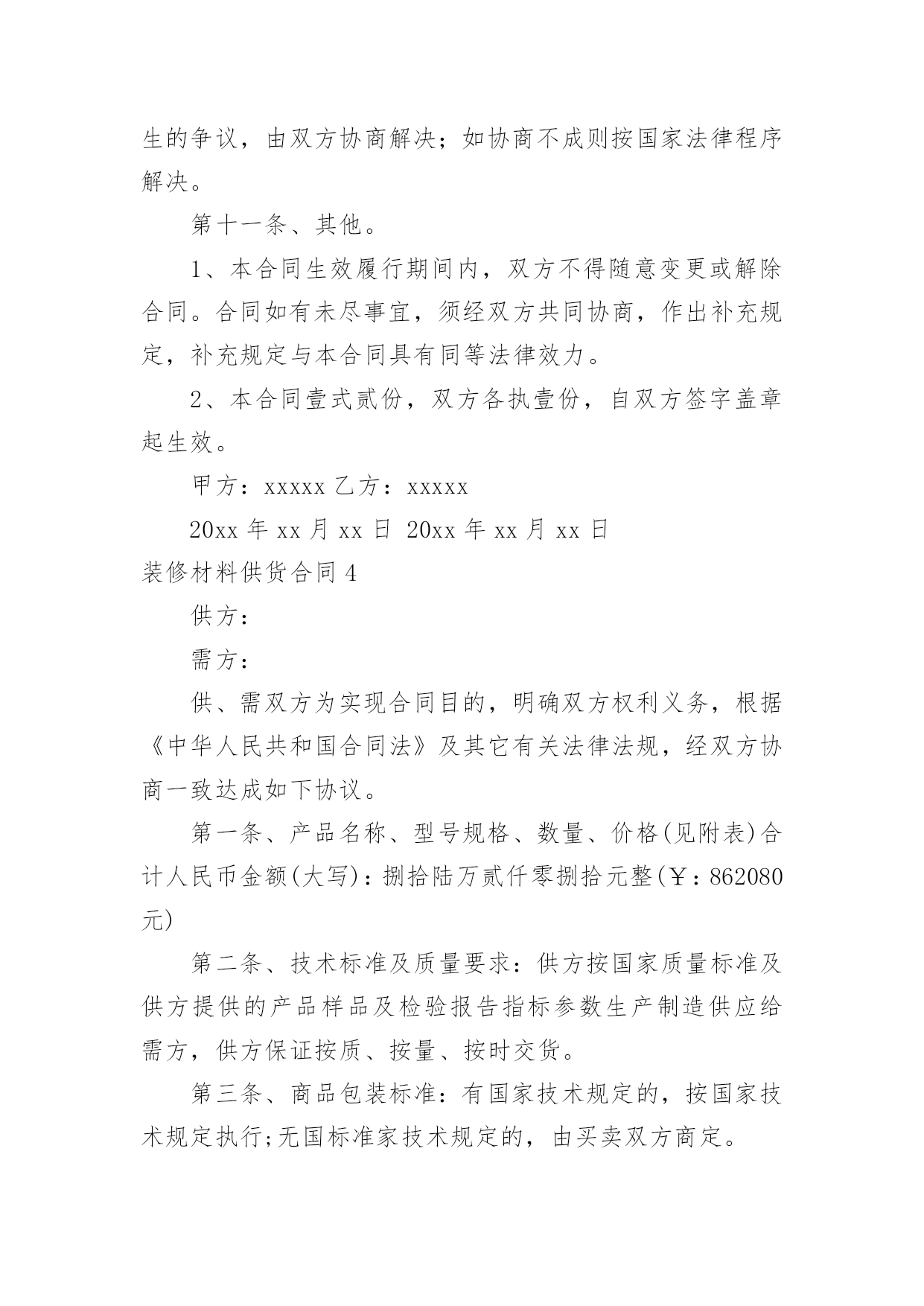 生的争议，由双方协商解决；如协商不成则按国家法律程序解决。

第十一条、其他。

1、本合同生效履行期间内，双方不得随意变更或解除合同。合同如有未尽事宜，须经双方共同协商，作出补充规定，补充规定与本合同具有同等法律效力。

2、本合同壹式贰份，双方各执壹份，自双方签字盖章起生效。

甲方：xxxxx 乙方：xxxxx

20xx 年 xx 月 xx 日 20xx 年 xx 月 xx 日

装修材料供货合同 4

供方：

需方：

供、需双方为实现合同目的，明确双方权利义务，根据《中华人民共和国合同法》及其它有关法律法规，经双方协商一致达成如下协议。

第一条、产品名称、型号规格、数量、价格(见附表)合计人民币金额(大写)：捌拾陆万贰仟零捌拾元整(￥：862080元)

第二条、技术标准及质量要求：供方按国家质量标准及供方提供的产品样品及检验报告指标参数生产制造供应给需方，供方保证按质、按量、按时交货。

第三条、商品包装标准：有国家技术规定的，按国家技术规定执行;无国标准家技术规定的，由买卖双方商定。